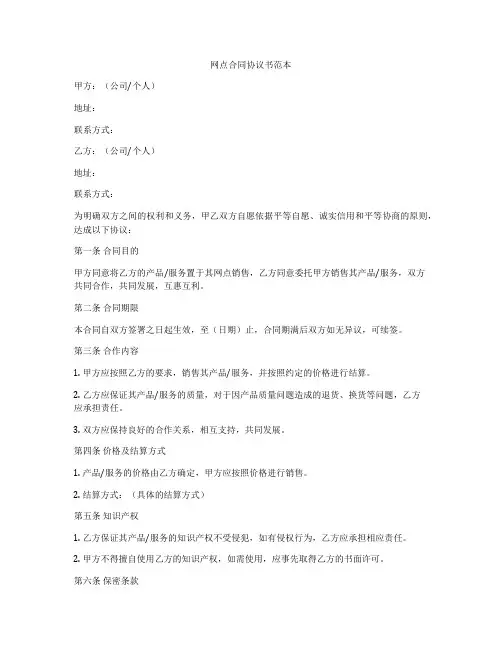 网点合同协议书范本

甲方：（公司/个人）

地址：

联系方式：

乙方：（公司/个人）

地址：

联系方式：

为明确双方之间的权利和义务，甲乙双方自愿依据平等自愿、诚实信用和平等协商的原则，达成以下协议：

第一条 合同目的

甲方同意将乙方的产品/服务置于其网点销售，乙方同意委托甲方销售其产品/服务，双方共同合作，共同发展，互惠互利。

第二条 合同期限

本合同自双方签署之日起生效，至（日期）止，合同期满后双方如无异议，可续签。

第三条 合作内容

1. 甲方应按照乙方的要求，销售其产品/服务，并按照约定的价格进行结算。

2. 乙方应保证其产品/服务的质量，对于因产品质量问题造成的退货、换货等问题，乙方应承担责任。

3. 双方应保持良好的合作关系，相互支持，共同发展。

第四条 价格及结算方式

1. 产品/服务的价格由乙方确定，甲方应按照价格进行销售。

2. 结算方式：（具体的结算方式）

第五条 知识产权

1. 乙方保证其产品/服务的知识产权不受侵犯，如有侵权行为，乙方应承担相应责任。

2. 甲方不得擅自使用乙方的知识产权，如需使用，应事先取得乙方的书面许可。

第六条 保密条款